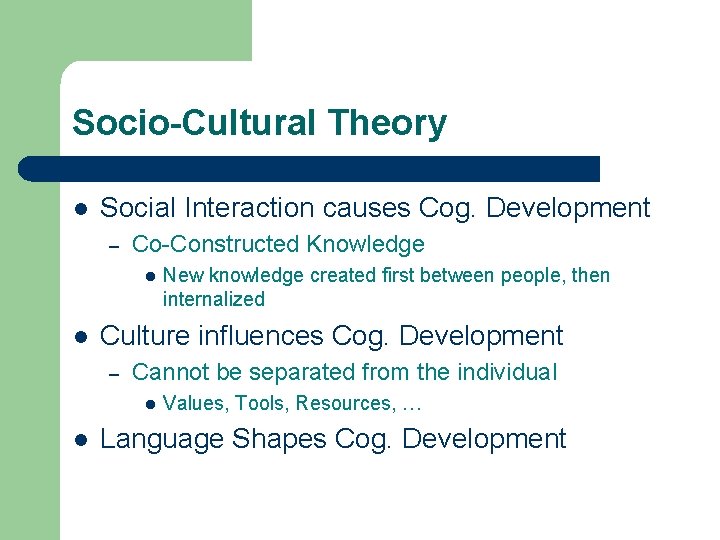 Socio-Cultural Theory

- Social Interaction causes Cog. Development
  - Co-Constructed Knowledge
    - New knowledge created first between people, then internalized
- Culture influences Cog. Development
  - Cannot be separated from the individual
    - Values, Tools, Resources, …
- Language Shapes Cog. Development